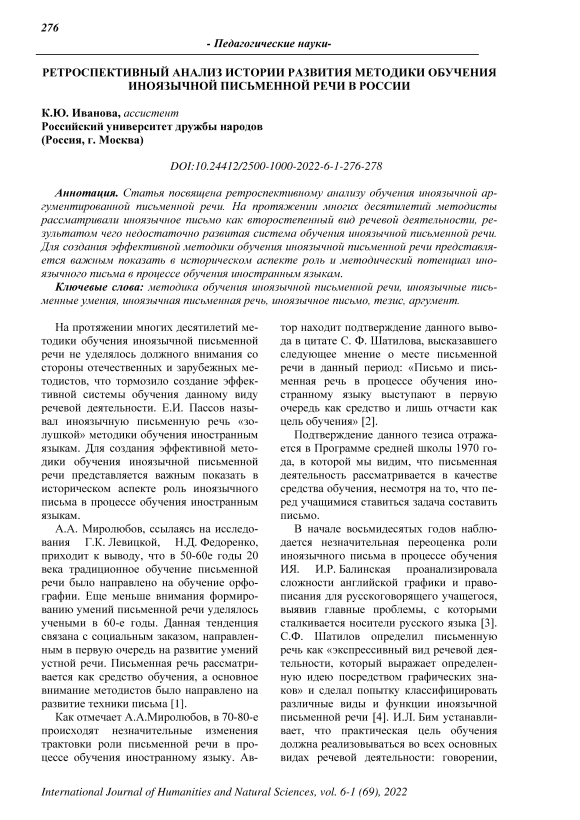 276

- Педагогические науки-

РЕТРОСПЕКТИВНЫЙ АНАЛИЗ ИСТОРИИ РАЗВИТИЯ МЕТОДИКИ ОБУЧЕНИЯ ИНОЯЗЫЧНОЙ ПИСЬМЕННОЙ РЕЧИ В РОССИИ

К.Ю. Иванова, ассистент
Российский университет дружбы народов
(Россия, г. Москва)

DOI:10.24412/2500-1000-2022-6-1-276-278

Аннотация. Статья посвящена ретроспективному анализу обучения иноязычной аргументированной письменной речи. На протяжении многих десятилетий методисты рассматривали иноязычное письмо как второстепенный вид речевой деятельности, результатом чего недостаточно развитая система обучения иноязычной письменной речи. Для создания эффективной методики обучения иноязычной письменной речи представляется важным показать в историческом аспекте роль и методический потенциал иноязычного письма в процессе обучения иностранным языкам.

Ключевые слова: методика обучения иноязычной письменной речи, иноязычные письменные умения, иноязычная письменная речь, иноязычное письмо, тезис, аргумент.

На протяжении многих десятилетий методики обучения иноязычной письменной речи не уделялось должного внимания со стороны отечественных и зарубежных методистов, что тормозило создание эффективной системы обучения данному виду речевой деятельности. Е.И. Пассов называл иноязычную письменную речь «золушкой» методики обучения иностранным языкам. Для создания эффективной методики обучения иноязычной письменной речи представляется важным показать в историческом аспекте роль иноязычного письма в процессе обучения иностранным языкам.

А.А. Миролюбов, ссылаясь на исследования Г.К. Левицкой, Н.Д. Федоренко, приходит к выводу, что в 50-60е годы 20 века традиционное обучение письменной речи было направлено на обучение орфографии. Еще меньше внимания формированию умений письменной речи уделялось учеными в 60-е годы. Данная тенденция связана с социальным заказом, направленным в первую очередь на развитие умений устной речи. Письменная речь рассматривается как средство обучения, а основное внимание методистов было направлено на развитие техники письма [1].

Как отмечает А.А.Миролюбов, в 70-80-е происходят незначительные изменения трактовки роли письменной речи в процессе обучения иностранному языку. Автор находит подтверждение данного вывода в цитате С. Ф. Шатилова, высказавшего следующее мнение о месте письменной речи в данный период: «Письмо и письменная речь в процессе обучения иностранному языку выступают в первую очередь как средство и лишь отчасти как цель обучения» [2].

Подтверждение данного тезиса отражается в Программе средней школы 1970 года, в которой мы видим, что письменная деятельность рассматривается в качестве средства обучения, несмотря на то, что перед учащимися ставиться задача составить письмо.

В начале восьмидесятых годов наблюдается незначительная переоценка роли иноязычного письма в процессе обучения ИЯ. И.Р. Балинская проанализировала сложности английской графики и правописания для русскоговорящего учащегося, выявив главные проблемы, с которыми сталкивается носители русского языка [3]. С.Ф. Шатилов определил письменную речь как «экспрессивный вид речевой деятельности, который выражает определенную идею посредством графических знаков» и сделал попытку классифицировать различные виды и функции иноязычной письменной речи [4]. И.Л. Бим устанавливает, что практическая цель обучения должна реализовываться во всех основных видах речевой деятельности: говорении,

International Journal of Humanities and Natural Sciences, vol. 6-1 (69), 2022